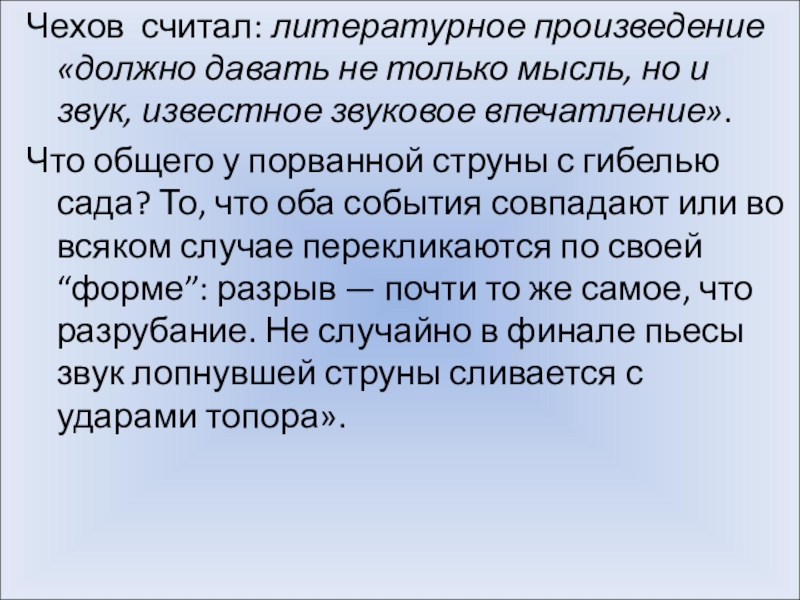 Чехов считал: литературное произведение «должно давать не только мысль, но и звук, известное звуковое впечатление».

Что общего у порванной струны с гибелью сада? То, что оба события совпадают или во всяком случае перекликаются по своей "форме": разрыв — почти то же самое, что разрубание. Не случайно в финале пьесы звук лопнувшей струны сливается с ударами топора».